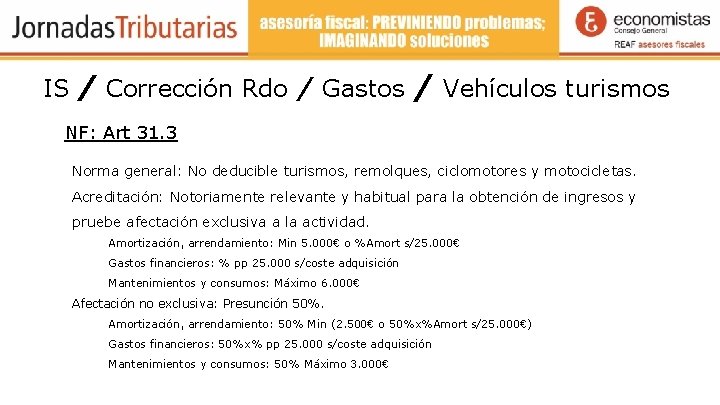 JornadasTributarias

asesoría fiscal: PREVINIENDO problemas; IMAGINANDO soluciones

economistas
Consejo General
REAF asesores fiscales

IS / Corrección Rdo / Gastos / Vehículos turismos

NF: Art 31.3

Norma general: No deducible turismos, remolques, ciclomotores y motocicletas.

Acreditación: Notoriamente relevante y habitual para la obtención de ingresos y pruebe afectación exclusiva a la actividad.

Amortización, arrendamiento: Min 5.000€ o %Amort s/25.000€

Gastos financieros: % pp 25.000 s/coste adquisición

Mantenimientos y consumos: Máximo 6.000€

Afectación no exclusiva: Presunción 50%.

Amortización, arrendamiento: 50% Min (2.500€ o 50%x%Amort s/25.000€)

Gastos financieros: 50%x% pp 25.000 s/coste adquisición

Mantenimientos y consumos: 50% Máximo 3.000€